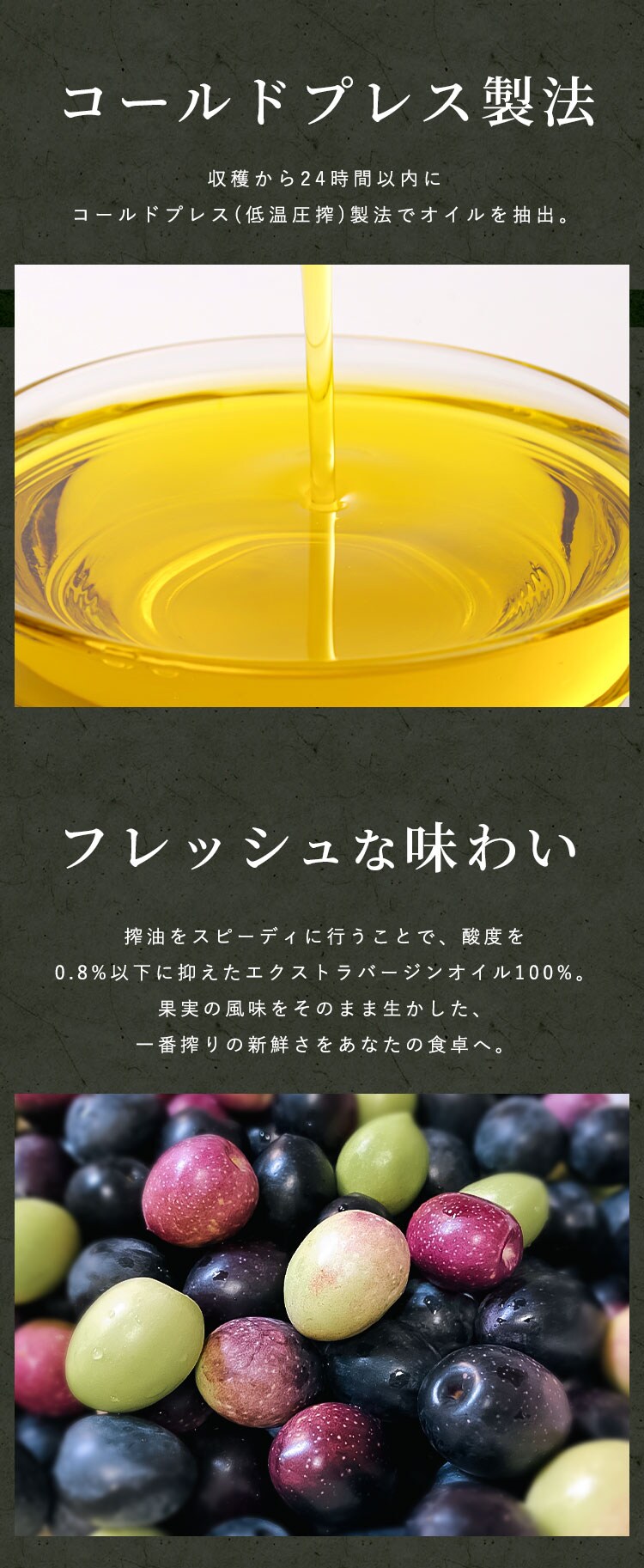 コールドプレス製法

収穫から24時間以内に
コールドプレス(低温圧搾)製法でオイルを抽出。

フレッシュな味わい

搾油をスピーディに行うことで、酸度を
0.8%以下に抑えたエクストラバージンオイル100%。
果実の風味をそのまま生かした、
一番搾りの新鮮さをあなたの食卓へ。